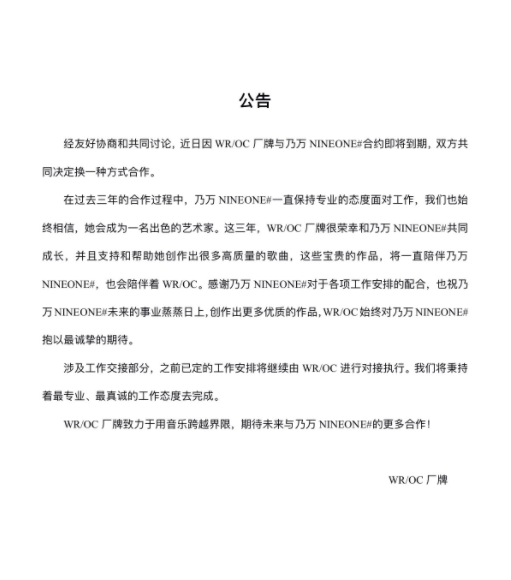 公告

经友好协商和共同讨论，近日因 WR/OC 厂牌与乃万 NINEONE#合约即将到期，双方共同决定换一种方式合作。

在过去三年的合作过程中，乃万 NINEONE#一直保持专业的态度面对工作，我们也始终相信，她会成为一名出色的艺术家。这三年，WR/OC 厂牌很荣幸和乃万 NINEONE#共同成长，并且支持和帮助她创作出很多高质量的歌曲，这些宝贵的作品，将一直陪伴乃万 NINEONE#，也会陪伴着 WR/OC。感谢乃万 NINEONE#对于各项工作安排的配合，也祝乃万 NINEONE#未来的事业蒸蒸日上，创作出更多优质的作品，WR/OC 始终对乃万 NINEONE#抱以最诚挚的期待。

涉及工作交接部分，之前已定的工作安排将继续由 WR/OC 进行对接执行。我们将秉持着最专业、最真诚的工作态度去完成。

WR/OC 厂牌致力于用音乐跨越界限，期待未来与乃万 NINEONE#的更多合作！

WR/OC 厂牌